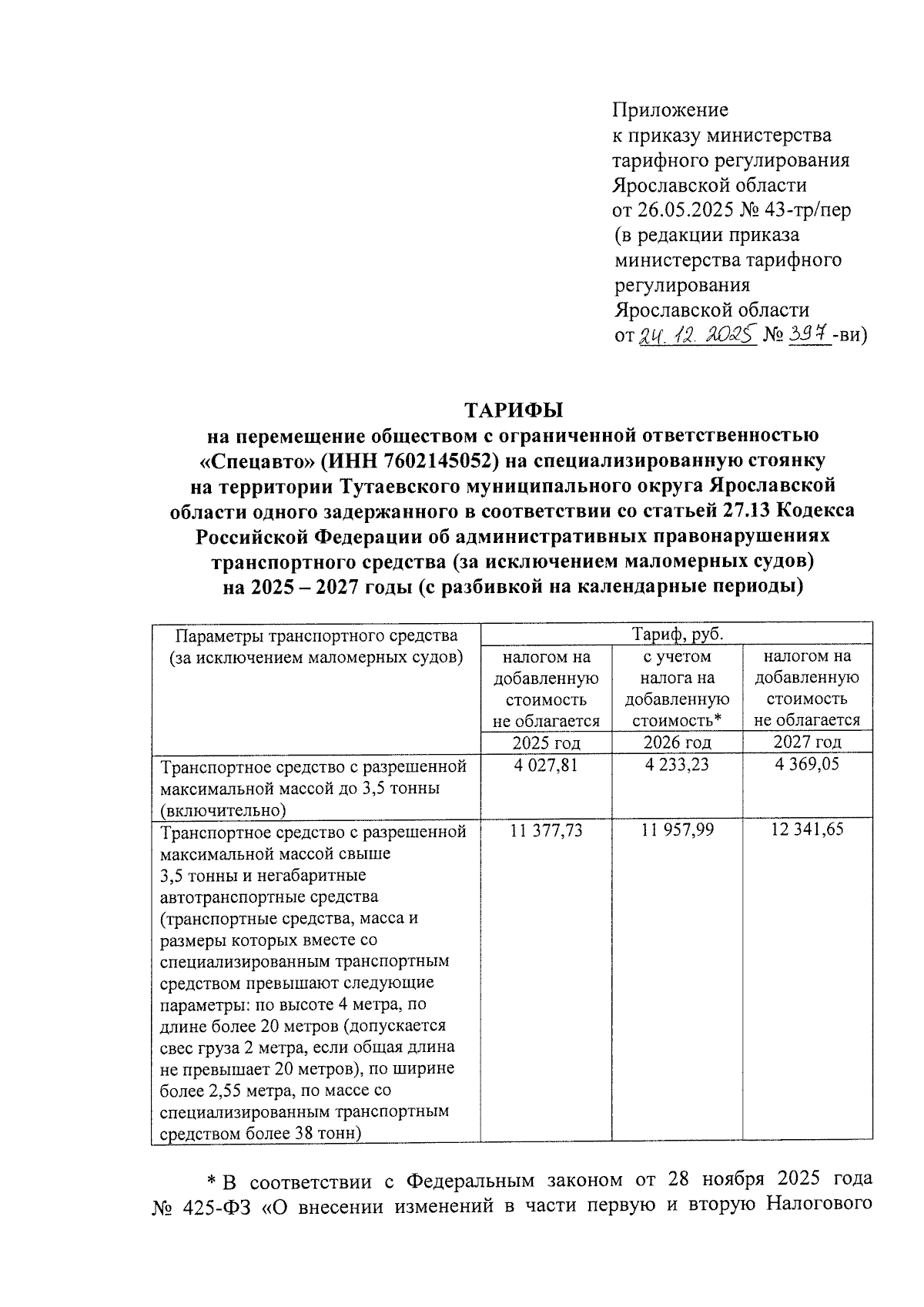 Приложение
к приказу министерства
тарифного регулирования
Ярославской области
от 26.05.2025 № 43-тр/пер
(в редакции приказа
министерства тарифного
регулирования
Ярославской области
от 24.12.2025 № 397-ви)

ТАРИФЫ
на перемещение обществом с ограниченной ответственностью «Спецавто» (ИНН 7602145052) на специализированную стоянку на территории Тутаевского муниципального округа Ярославской области одного задержанного в соответствии со статьей 27.13 Кодекса Российской Федерации об административных правонарушениях транспортного средства (за исключением маломерных судов) на 2025 – 2027 годы (с разбивкой на календарные периоды)

| Параметры транспортного средства (за исключением маломерных судов) | Тариф, руб. | | |
|---|---|---|---|
| | налогом на добавленную стоимость не облагается | с учетом налога на добавленную стоимость* | налогом на добавленную стоимость не облагается |
| | 2025 год | 2026 год | 2027 год |
| Транспортное средство с разрешенной максимальной массой до 3,5 тонны (включительно) | 4 027,81 | 4 233,23 | 4 369,05 |
| Транспортное средство с разрешенной максимальной массой свыше 3,5 тонны и негабаритные автотранспортные средства (транспортные средства, масса и размеры которых вместе со специализированным транспортным средством превышают следующие параметры: по высоте 4 метра, по длине более 20 метров (допускается свес груза 2 метра, если общая длина не превышает 20 метров), по ширине более 2,55 метра, по массе со специализированным транспортным средством более 38 тонн) | 11 377,73 | 11 957,99 | 12 341,65 |

* В соответствии с Федеральным законом от 28 ноября 2025 года № 425-ФЗ «О внесении изменений в части первую и вторую Налогового